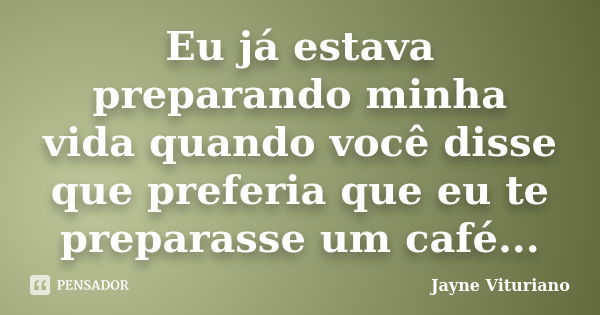 Eu já estava preparando minha vida quando você disse que preferia que eu te preparasse um café...

PENSADOR

Jayne Vituriano